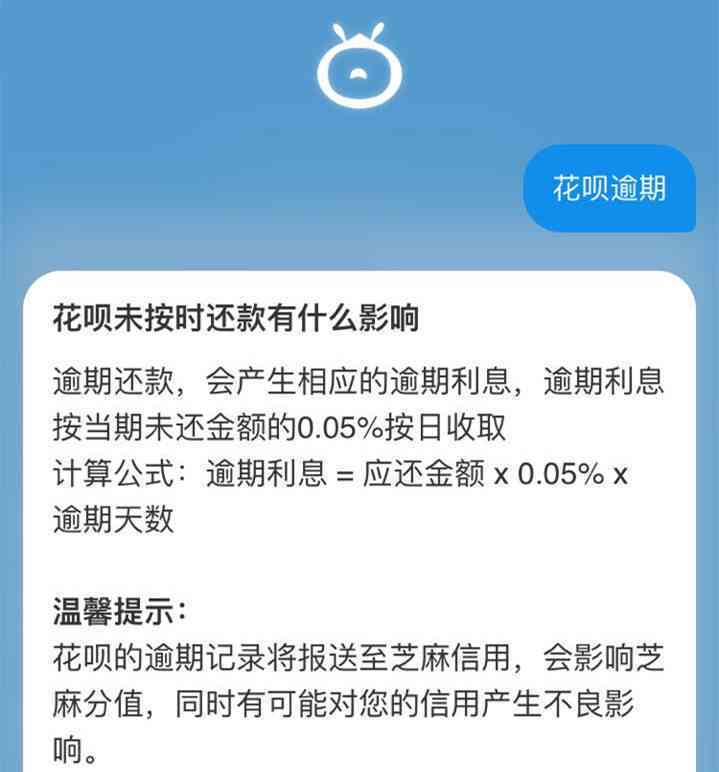 花呗逾期

花呗未按时还款有什么影响

逾期还款，会产生相应的逾期利息，逾期利息按当期未还金额的0.05%按日收取
计算公式：逾期利息 = 应还金额 x 0.05% x 逾期天数

温馨提示：
花呗的逾期记录将报送至芝麻信用，会影响芝麻分值，同时有可能对您的信用产生不良影响。